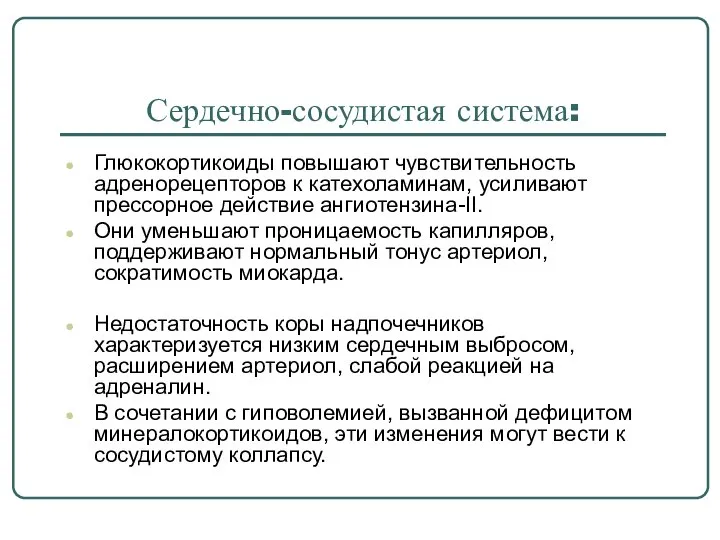 Сердечно-сосудистая система:

Глюкокортикоиды повышают чувствительность адренорецепторов к катехоламинам, усиливают прессорное действие ангиотензина-II.

Они уменьшают проницаемость капилляров, поддерживают нормальный тонус артериол, сократимость миокарда.

Недостаточность коры надпочечников характеризуется низким сердечным выбросом, расширением артериол, слабой реакцией на адреналин.

В сочетании с гиповолемией, вызванной дефицитом минералокортикоидов, эти изменения могут вести к сосудистому коллапсу.